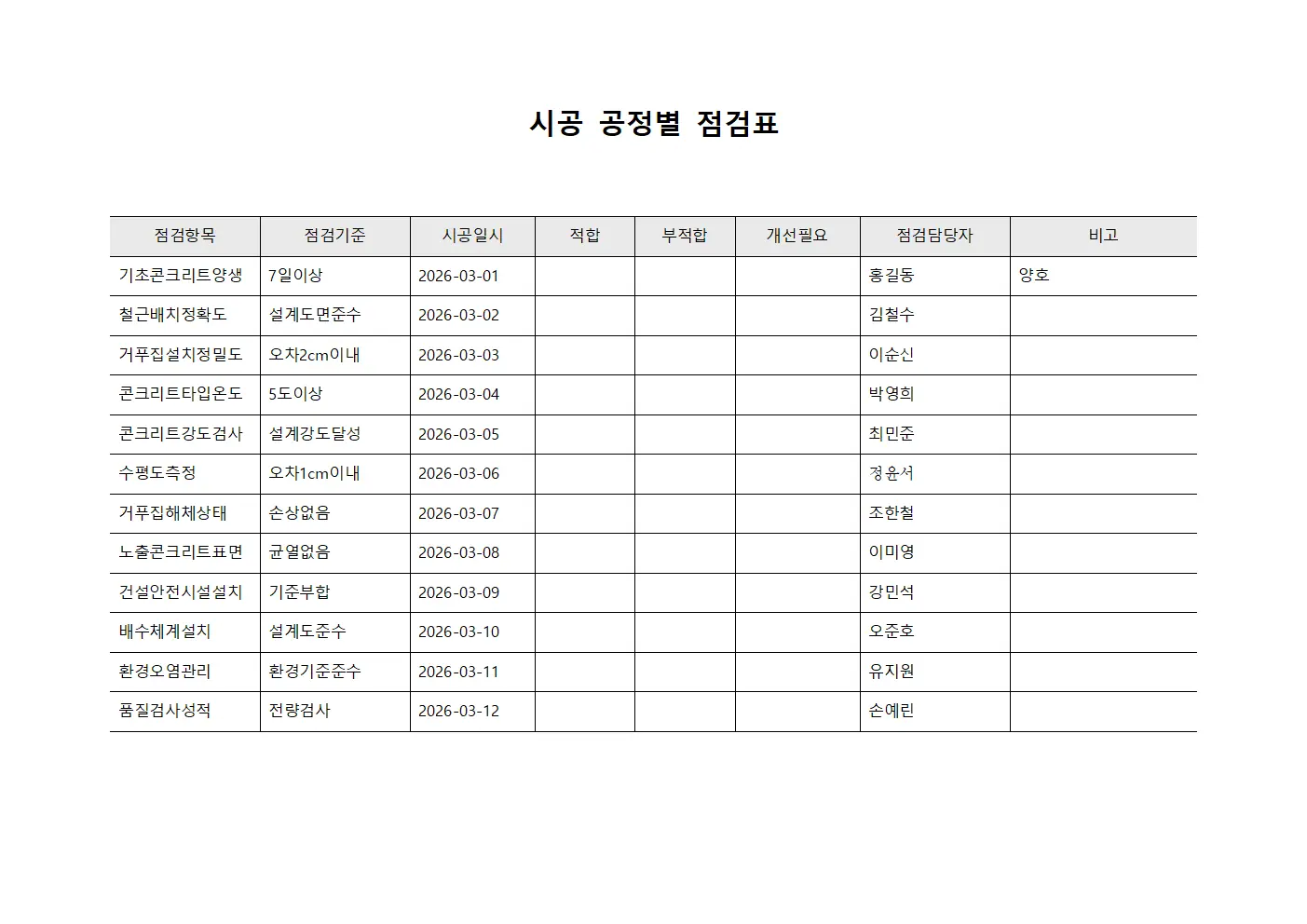 시공 공정별 점검표

| 점검항목 | 점검기준 | 시공일시 | 적합 | 부적합 | 개선필요 | 점검담당자 | 비고 |
|---|---|---|---|---|---|---|---|
| 기초콘크리트양생 | 7일이상 | 2026-03-01 | | | | 홍길동 | 양호 |
| 철근배치정확도 | 설계도면준수 | 2026-03-02 | | | | 김철수 | |
| 거푸집설치정밀도 | 오차2cm이내 | 2026-03-03 | | | | 이순신 | |
| 콘크리트타입온도 | 5도이상 | 2026-03-04 | | | | 박영희 | |
| 콘크리트강도검사 | 설계강도달성 | 2026-03-05 | | | | 최민준 | |
| 수평도측정 | 오차1cm이내 | 2026-03-06 | | | | 정윤서 | |
| 거푸집해체상태 | 손상없음 | 2026-03-07 | | | | 조한철 | |
| 노출콘크리트표면 | 균열없음 | 2026-03-08 | | | | 이미영 | |
| 건설안전시설설치 | 기준부합 | 2026-03-09 | | | | 강민석 | |
| 배수체계설치 | 설계도준수 | 2026-03-10 | | | | 오준호 | |
| 환경오염관리 | 환경기준준수 | 2026-03-11 | | | | 유지원 | |
| 품질검사성적 | 전량검사 | 2026-03-12 | | | | 손예린 | |